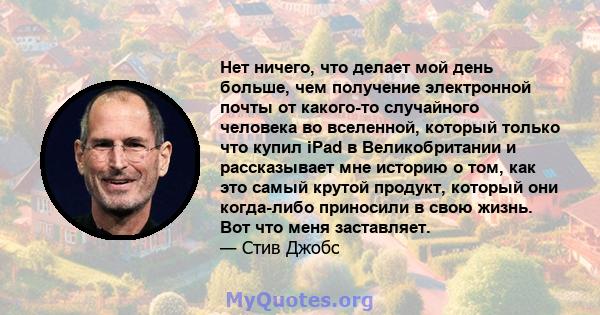 Нет ничего, что делает мой день больше, чем получение электронной почты от какого-то случайного человека во вселенной, который только что купил iPad в Великобритании и рассказывает мне историю о том, как это самый крутой продукт, который они когда-либо приносили в свою жизнь. Вот что меня заставляет.
— Стив Джобс

MyQuotes.org